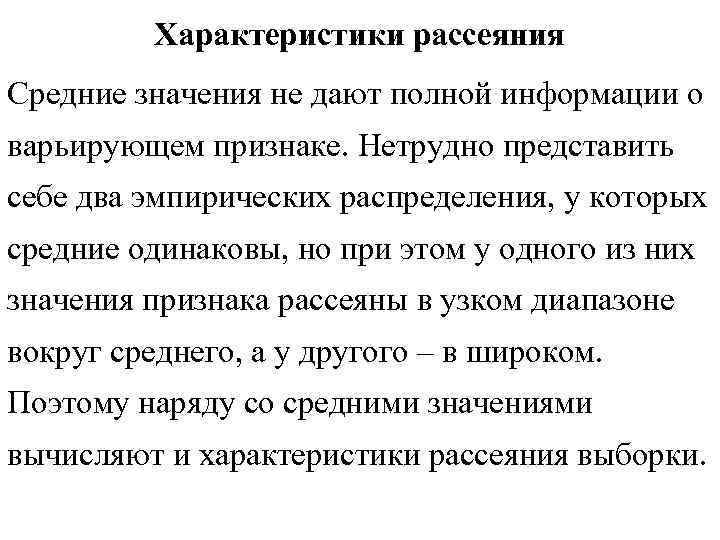 Характеристики рассеяния

Средние значения не дают полной информации о варьирующем признаке. Нетрудно представить себе два эмпирических распределения, у которых средние одинаковы, но при этом у одного из них значения признака рассеяны в узком диапазоне вокруг среднего, а у другого – в широком. Поэтому наряду со средними значениями вычисляют и характеристики рассеяния выборки.